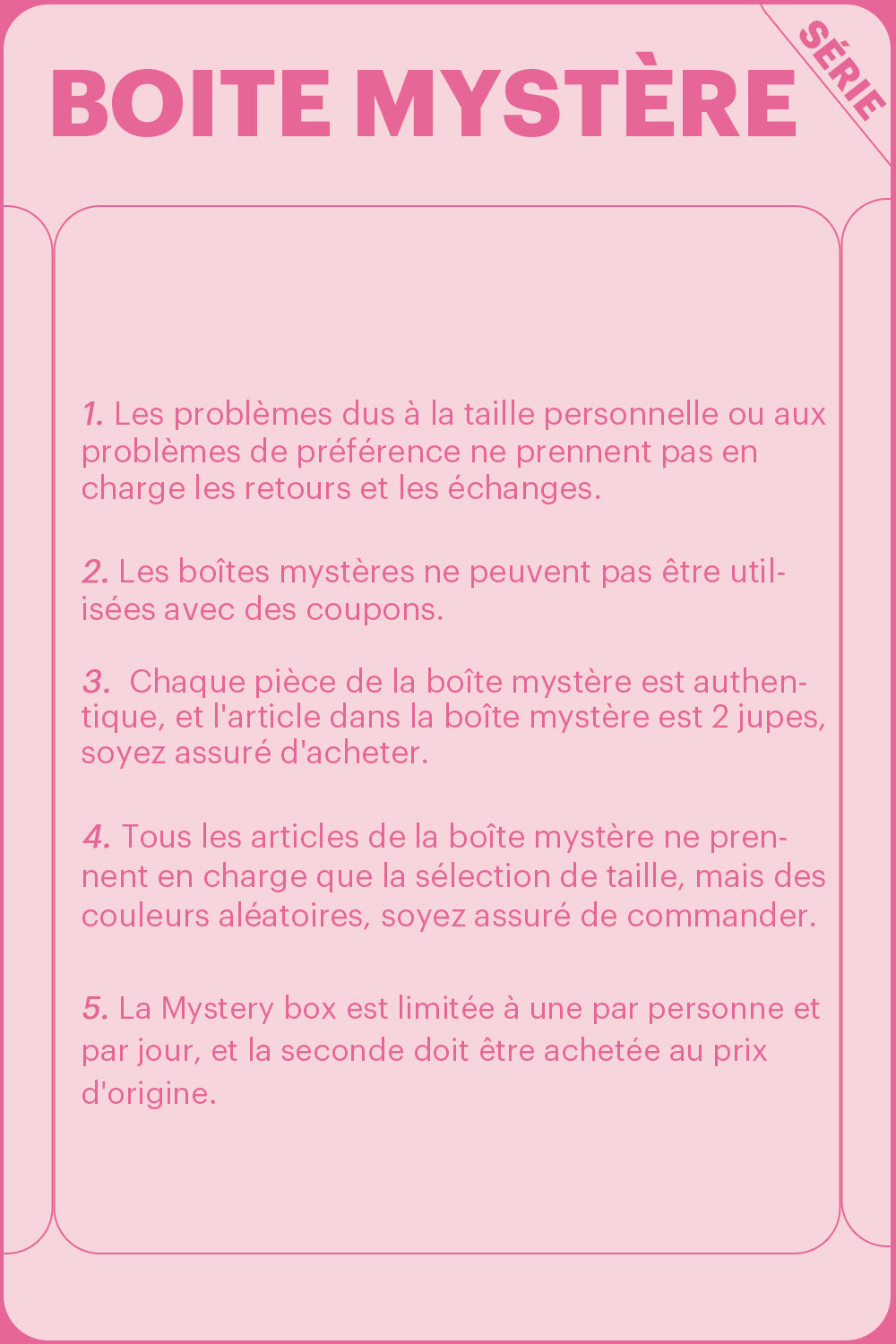 BOITE MYSTÈRE

SÉRIE

1. Les problèmes dus à la taille personnelle ou aux problèmes de préférence ne prennent pas en charge les retours et les échanges.

2. Les boîtes mystères ne peuvent pas être utilisées avec des coupons.

3. Chaque pièce de la boîte mystère est authentique, et l'article dans la boîte mystère est 2 jupes, soyez assuré d'acheter.

4. Tous les articles de la boîte mystère ne prennent en charge que la sélection de taille, mais des couleurs aléatoires, soyez assuré de commander.

5. La Mystery box est limitée à une par personne et par jour, et la seconde doit être achetée au prix d'origine.